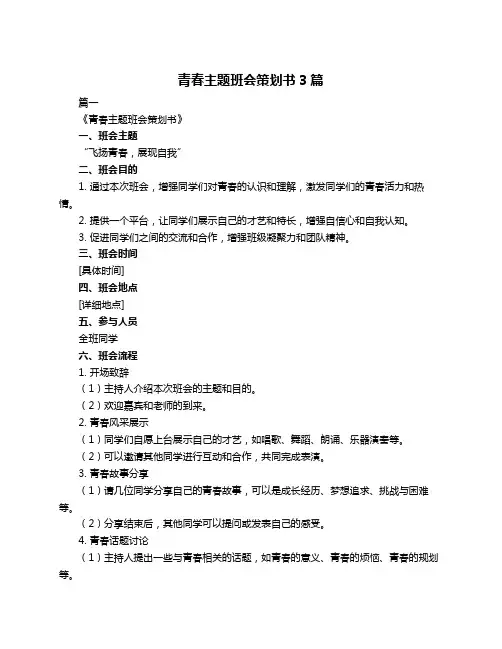 青春主题班会策划书 3 篇

篇一

《青春主题班会策划书》

一、班会主题

“飞扬青春，展现自我”

二、班会目的

1. 通过本次班会，增强同学们对青春的认识和理解，激发同学们的青春活力和热情。

2. 提供一个平台，让同学们展示自己的才艺和特长，增强自信心和自我认知。

3. 促进同学们之间的交流和合作，增强班级凝聚力和团队精神。

三、班会时间

[具体时间]

四、班会地点

[详细地点]

五、参与人员

全班同学

六、班会流程

1. 开场致辞

（1）主持人介绍本次班会的主题和目的。

（2）欢迎嘉宾和老师的到来。

2. 青春风采展示

（1）同学们自愿上台展示自己的才艺，如唱歌、舞蹈、朗诵、乐器演奏等。

（2）可以邀请其他同学进行互动和合作，共同完成表演。

3. 青春故事分享

（1）请几位同学分享自己的青春故事，可以是成长经历、梦想追求、挑战与困难等。

（2）分享结束后，其他同学可以提问或发表自己的感受。

4. 青春话题讨论

（1）主持人提出一些与青春相关的话题，如青春的意义、青春的烦恼、青春的规划等。